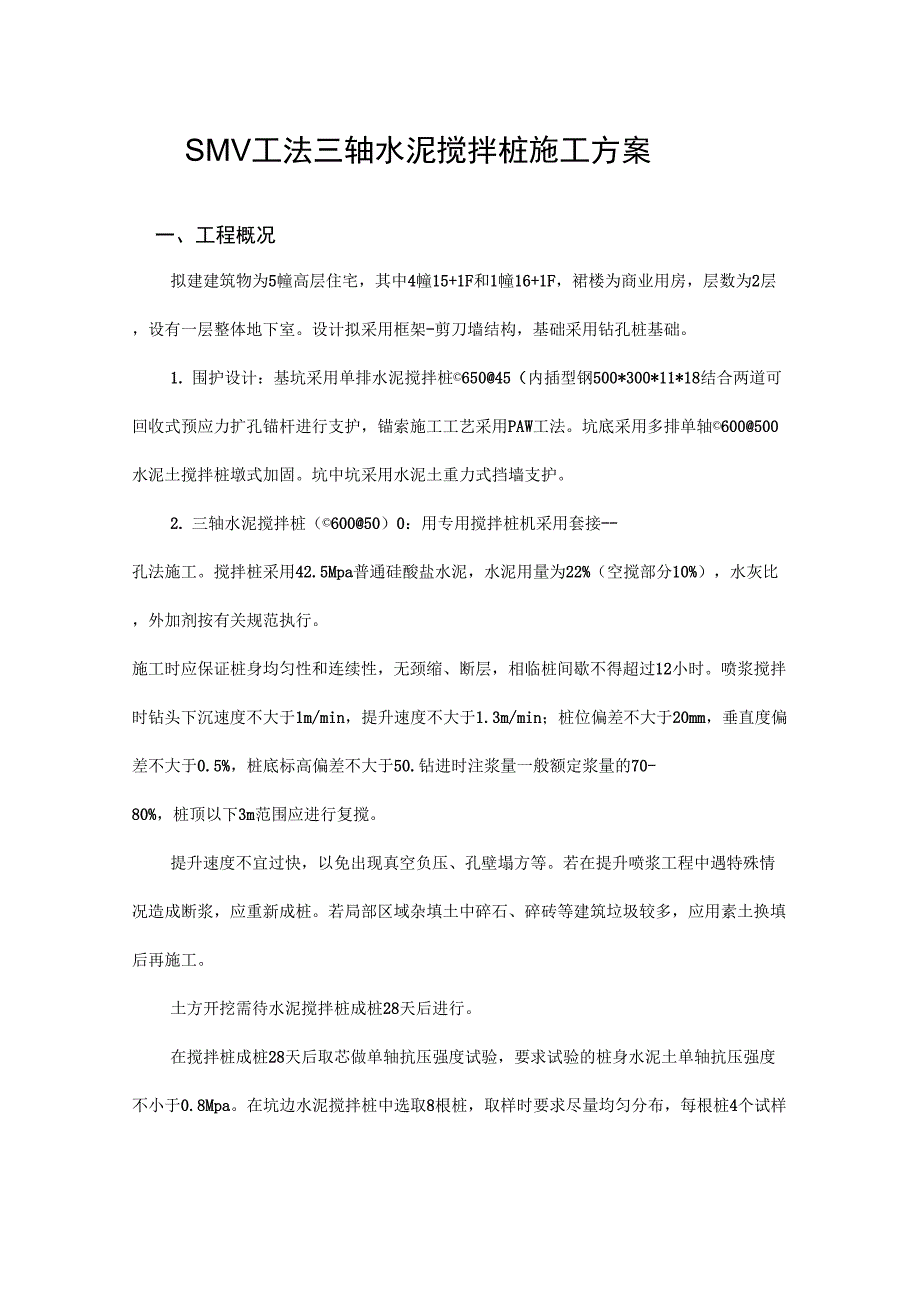 SMV工法三轴水泥搅拌桩施工方案

一、工程概况

拟建建筑物为5幢高层住宅，其中4幢15+1F和1幢16+1F，裙楼为商业用房，层数为2层，设有一层整体地下室。设计拟采用框架-剪刀墙结构，基础采用钻孔桩基础。

1. 围护设计：基坑采用单排水泥搅拌桩©650@45（内插型钢500*300*11*18结合两道可回收式预应力扩孔锚杆进行支护，锚索施工工艺采用PAW工法。坑底采用多排单轴©600@500水泥土搅拌桩墩式加固。坑中坑采用水泥土重力式挡墙支护。

2. 三轴水泥搅拌桩（©600@50）0：用专用搅拌桩机采用套接--孔法施工。搅拌桩采用42.5Mpa普通硅酸盐水泥，水泥用量为22%（空搅部分10%），水灰比，外加剂按有关规范执行。

施工时应保证桩身均匀性和连续性，无颈缩、断层，相临桩间歇不得超过12小时。喷浆搅拌时钻头下沉速度不大于1m/min，提升速度不大于1.3m/min；桩位偏差不大于20mm，垂直度偏差不大于0.5%，桩底标高偏差不大于50.钻进时注浆量一般额定浆量的70-80%，桩顶以下3m范围应进行复搅。

提升速度不宜过快，以免出现真空负压、孔壁塌方等。若在提升喷浆工程中遇特殊情况造成断浆，应重新成桩。若局部区域杂填土中碎石、碎砖等建筑垃圾较多，应用素土换填后再施工。

土方开挖需待水泥搅拌桩成桩28天后进行。

在搅拌桩成桩28天后取芯做单轴抗压强度试验，要求试验的桩身水泥土单轴抗压强度不小于0.8Mpa。在坑边水泥搅拌桩中选取8根桩，取样时要求尽量均匀分布，每根桩4个试样